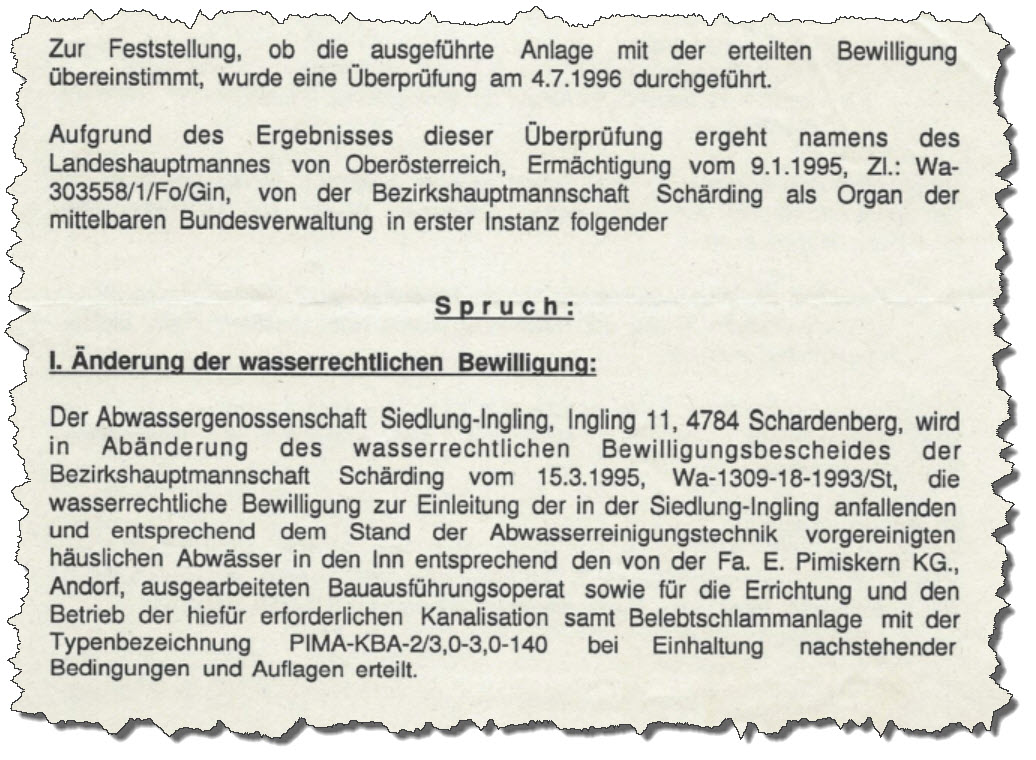 Zur Feststellung, ob die ausgeführte Anlage mit der erteilten Bewilligung übereinstimmt, wurde eine Überprüfung am 4.7.1996 durchgeführt.

Aufgrund des Ergebnisses dieser Überprüfung ergeht namens des Landeshauptmannes von Oberösterreich, Ermächtigung vom 9.1.1995, Zl.: Wa-303558/1/Fo/Gin, von der Bezirkshauptmannschaft Schärding als Organ der mittelbaren Bundesverwaltung in erster Instanz folgender

Spruch:

I. Änderung der wasserrechtlichen Bewilligung:

Der Abwassergenossenschaft Siedlung-Ingling, Ingling 11, 4784 Schardenberg, wird in Abänderung des wasserrechtlichen Bewilligungsbescheides der Bezirkshauptmannschaft Schärding vom 15.3.1995, Wa-1309-18-1993/St, die wasserrechtliche Bewilligung zur Einleitung der in der Siedlung-Ingling anfallenden und entsprechend dem Stand der Abwasserreinigungstechnik vorgereinigten häuslichen Abwässer in den Inn entsprechend den von der Fa. E. Pimiskern KG., Andorf, ausgearbeiteten Bauausführungsoperat sowie für die Errichtung und den Betrieb der hiefür erforderlichen Kanalisation samt Belebtschlammanlage mit der Typenbezeichnung PIMA-KBA-2/3,0-3,0-140 bei Einhaltung nachstehender Bedingungen und Auflagen erteilt.